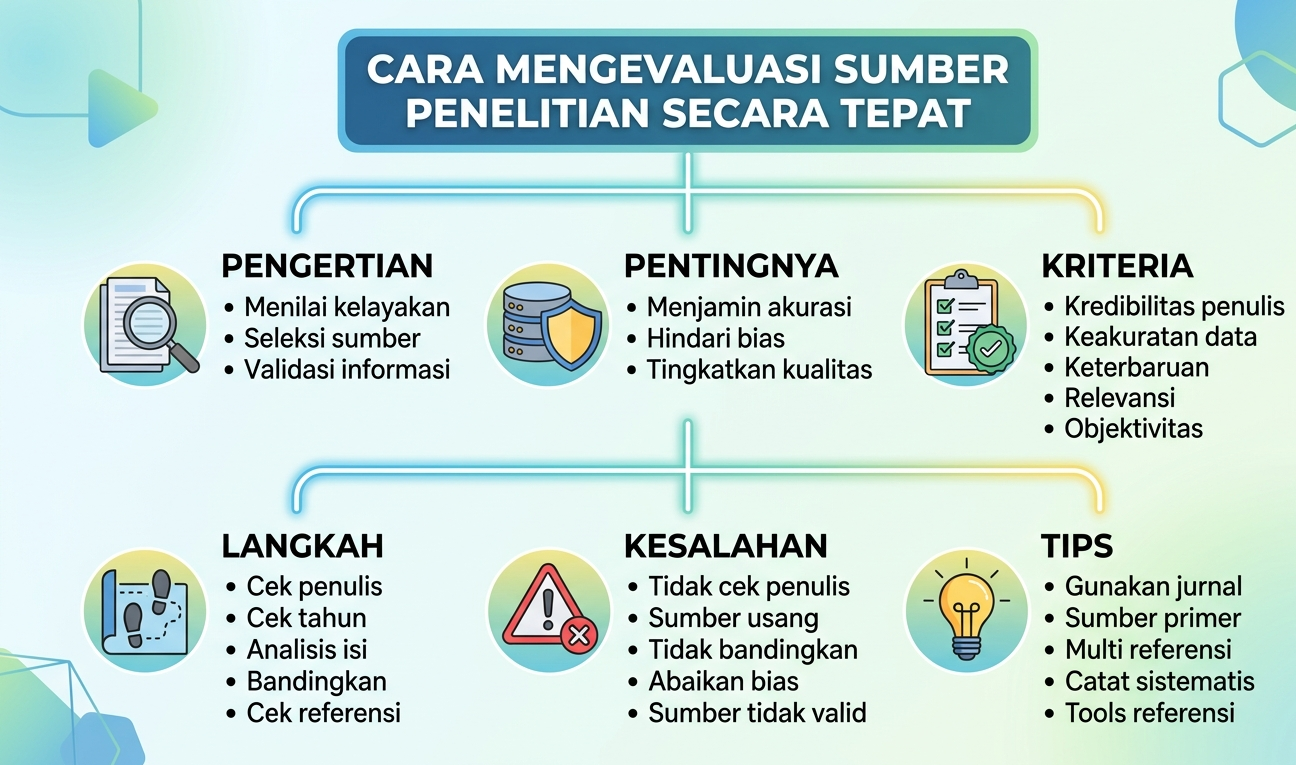 CARA MENGEVALUASI SUMBER PENELITIAN SECARA TEPAT

PENGERTIAN
• Menilai kelayakan
• Seleksi sumber
• Validasi informasi

PENTINGNYA
• Menjamin akurasi
• Hindari bias
• Tingkatkan kualitas

KRITERIA
• Kredibilitas penulis
• Keakuratan data
• Keterbaruan
• Relevansi
• Objektivitas

LANGKAH
• Cek penulis
• Cek tahun
• Analisis isi
• Bandingkan
• Cek referensi

KESALAHAN
• Tidak cek penulis
• Sumber usang
• Tidak bandingkan
• Abaikan bias
• Sumber tidak valid

TIPS
• Gunakan jurnal
• Sumber primer
• Multi referensi
• Catat sistematis
• Tools referensi